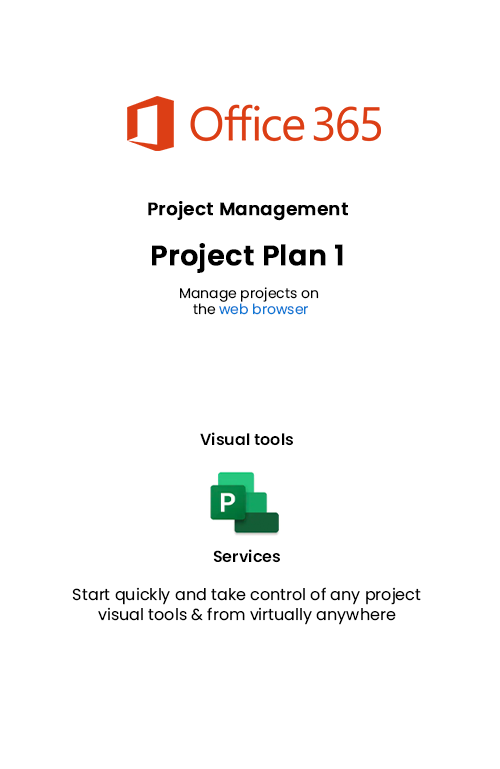 Office 365

Project Management

Project Plan 1

Manage projects on the web browser

Visual tools

P

Services

Start quickly and take control of any project visual tools & from virtually anywhere